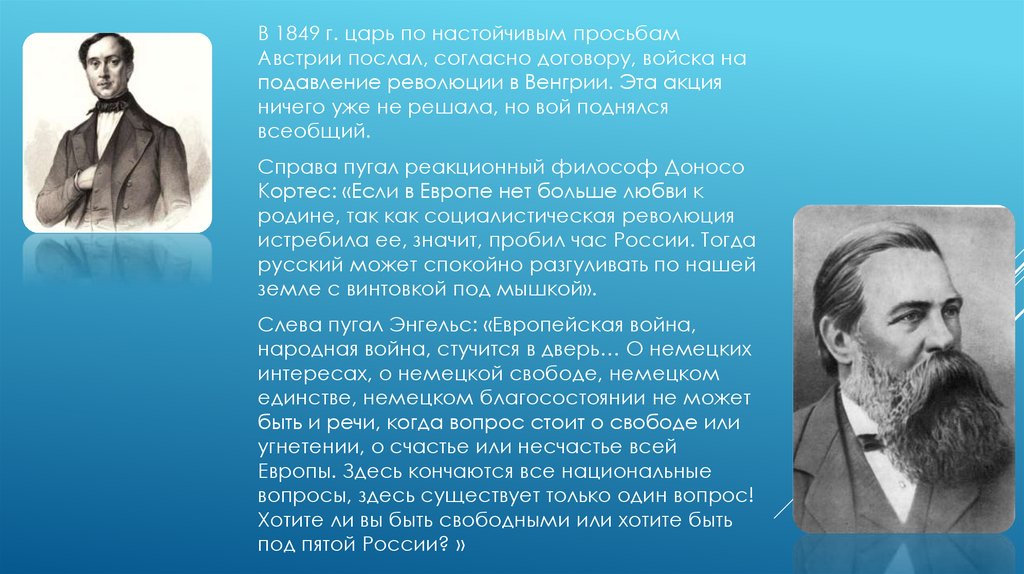 В 1849 г. царь по настойчивым просьбам Австрии послал, согласно договору, войска на подавление революции в Венгрии. Эта акция ничего уже не решала, но вой поднялся всеобщий.

Справа пугал реакционный философ Доносо Кортес: «Если в Европе нет больше любви к родине, так как социалистическая революция истребила ее, значит, пробил час России. Тогда русский может спокойно разгуливать по нашей земле с винтовкой под мышкой».

Слева пугал Энгельс: «Европейская война, народная война, стучится в дверь… О немецких интересах, о немецкой свободе, немецком единстве, немецком благосостоянии не может быть и речи, когда вопрос стоит о свободе или угнетении, о счастье или несчастье всей Европы. Здесь кончаются все национальные вопросы, здесь существует только один вопрос! Хотите ли вы быть свободными или хотите быть под пятой России? »